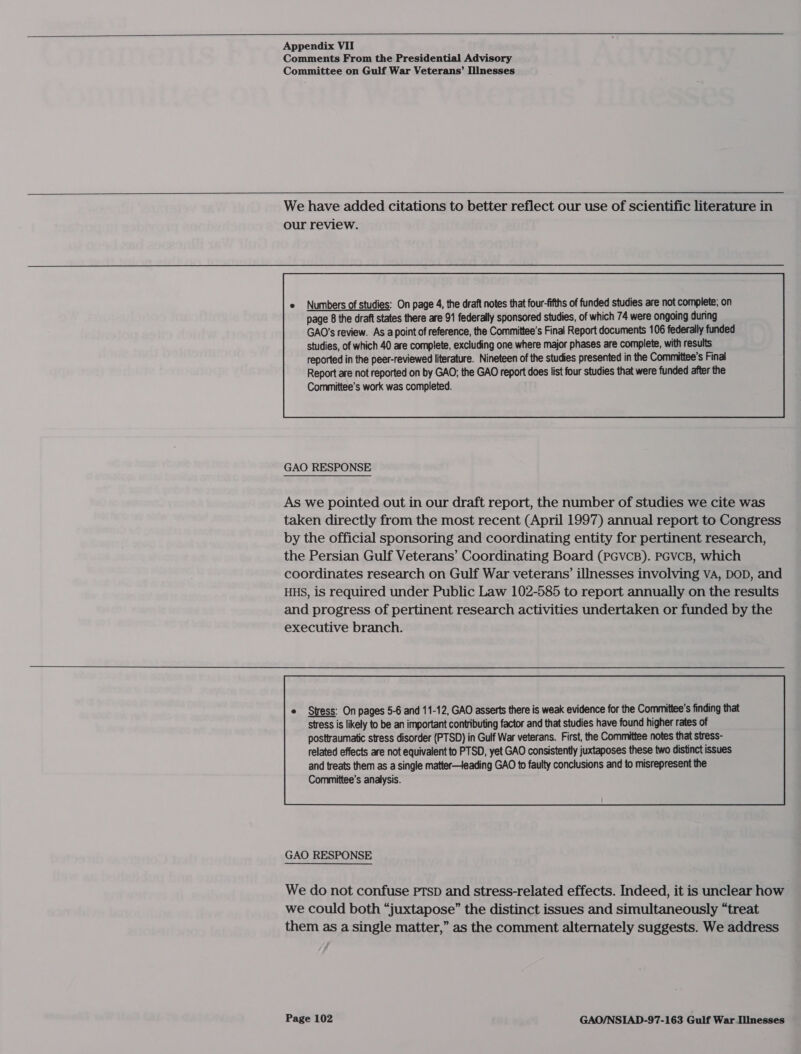 Appendix VII
Comments From the Presidential Advisory Committee on Gulf War Veterans' Illnesses

We have added citations to better reflect our use of scientific literature in our review.

• Numbers of studies: On page 4, the draft notes that four-fifths of funded studies are not complete; on page 8 the draft states there are 91 federally sponsored studies, of which 74 were ongoing during GAO's review. As a point of reference, the Committee's Final Report documents 106 federally funded studies, of which 40 are complete, excluding one where major phases are complete, with results reported in the peer-reviewed literature. Nineteen of the studies presented in the Committee's Final Report are not reported on by GAO; the GAO report does list four studies that were funded after the Committee's work was completed.

GAO RESPONSE

As we pointed out in our draft report, the number of studies we cite was taken directly from the most recent (April 1997) annual report to Congress by the official sponsoring and coordinating entity for pertinent research, the Persian Gulf Veterans' Coordinating Board (PGVCB). PGVCB, which coordinates research on Gulf War veterans' illnesses involving VA, DOD, and HHS, is required under Public Law 102-585 to report annually on the results and progress of pertinent research activities undertaken or funded by the executive branch.

• Stress: On pages 5-6 and 11-12, GAO asserts there is weak evidence for the Committee's finding that stress is likely to be an important contributing factor and that studies have found higher rates of posttraumatic stress disorder (PTSD) in Gulf War veterans. First, the Committee notes that stress-related effects are not equivalent to PTSD, yet GAO consistently juxtaposes these two distinct issues and treats them as a single matter—leading GAO to faulty conclusions and to misrepresent the Committee's analysis.

GAO RESPONSE

We do not confuse PTSD and stress-related effects. Indeed, it is unclear how we could both "juxtapose" the distinct issues and simultaneously "treat them as a single matter," as the comment alternately suggests. We address

Page 102

GAO/NSIAD-97-163 Gulf War Illnesses